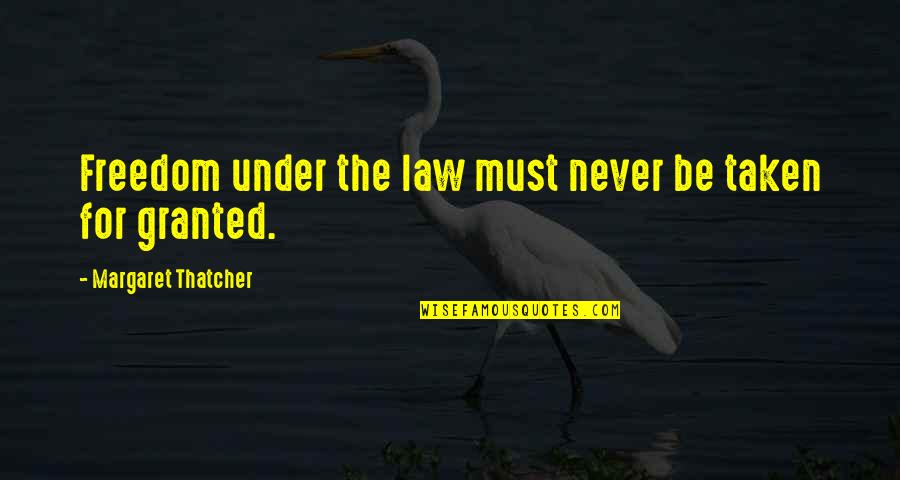 Freedom under the law must never be taken for granted.

- Margaret Thatcher

WISEFAMOUSQUOTES.COM